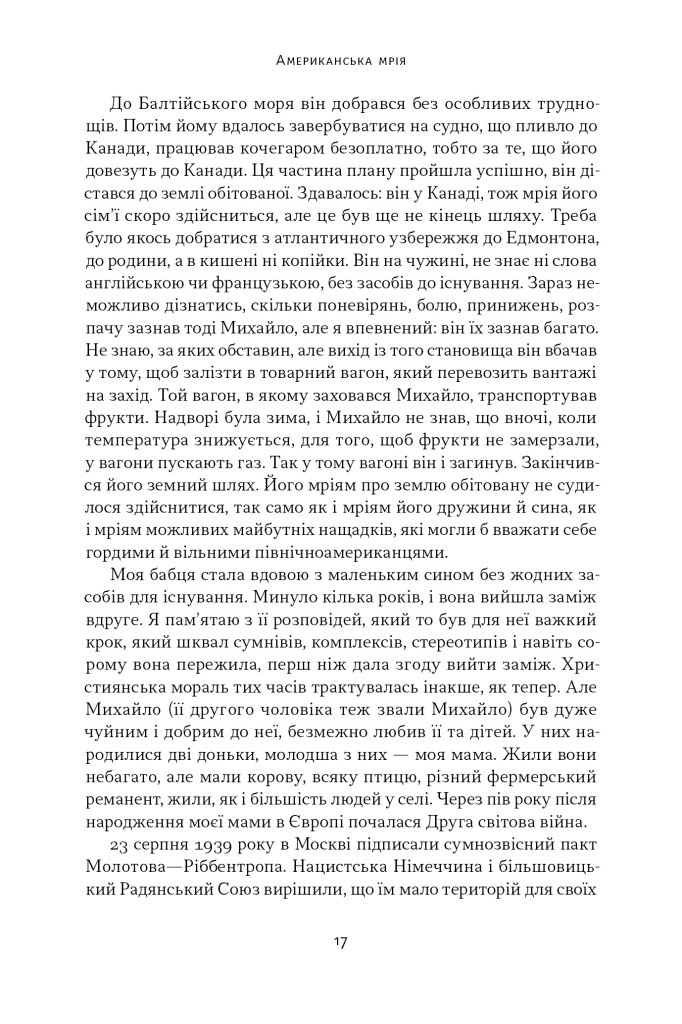 Американська мрія

До Балтійського моря він добрався без особливих труднощів. Потім йому вдалось завербуватися на судно, що пливло до Канади, працював кочегаром безоплатно, тобто за те, що його довезуть до Канади. Ця частина плану пройшла успішно, він дістався до землі обітованої. Здавалось: він у Канаді, тож мрія його сім'ї скоро здійсниться, але це був ще не кінець шляху. Треба було якось добратися з атлантичного узбережжя до Едмонтона, до родини, а в кишені ні копійки. Він на чужині, не знає ні слова англійською чи французькою, без засобів до існування. Зараз неможливо дізнатись, скільки поневірянь, болю, принижень, розпачу зазнав тоді Михайло, але я впевнений: він їх зазнав багато. Не знаю, за яких обставин, але вихід із того становища він вбачав у тому, щоб залізти в товарний вагон, який перевозить вантажі на захід. Той вагон, в якому заховався Михайло, транспортував фрукти. Надворі була зима, і Михайло не знав, що вночі, коли температура знижується, для того, щоб фрукти не замерзали, у вагони пускають газ. Так у тому вагоні він і загинув. Закінчився його земний шлях. Його мріям про землю обітовану не судилося здійснитися, так само як і мріям його дружини й сина, як і мріям можливих майбутніх нащадків, які могли б вважати себе гордими й вільними північноамериканцями.

Моя бабця стала вдовою з маленьким сином без жодних засобів для існування. Минуло кілька років, і вона вийшла заміж вдруге. Я пам'ятаю з її розповідей, який то був для неї важкий крок, який шквал сумнівів, комплексів, стереотипів і навіть сорому вона пережила, перш ніж дала згоду вийти заміж. Християнська мораль тих часів трактувалась інакше, як тепер. Але Михайло (її другого чоловіка теж звали Михайло) був дуже чуйним і добрим до неї, безмежно любив її та дітей. У них народилися дві доньки, молодша з них — моя мама. Жили вони небагато, але мали корову, всяку птицю, різний фермерський реманент, жили, як і більшість людей у селі. Через пів року після народження моєї мами в Європі почалася Друга світова війна.

23 серпня 1939 року в Москві підписали сумнозвісний пакт Молотова—Ріббентропа. Нацистська Німеччина і більшовицький Радянський Союз вирішили, що їм мало територій для своїх

17